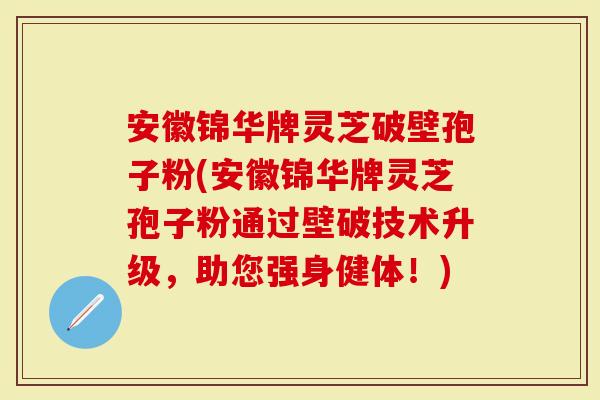 安徽锦华牌灵芝破壁孢子粉(安徽锦华牌灵芝孢子粉通过壁破技术升级，助您强身健体！)